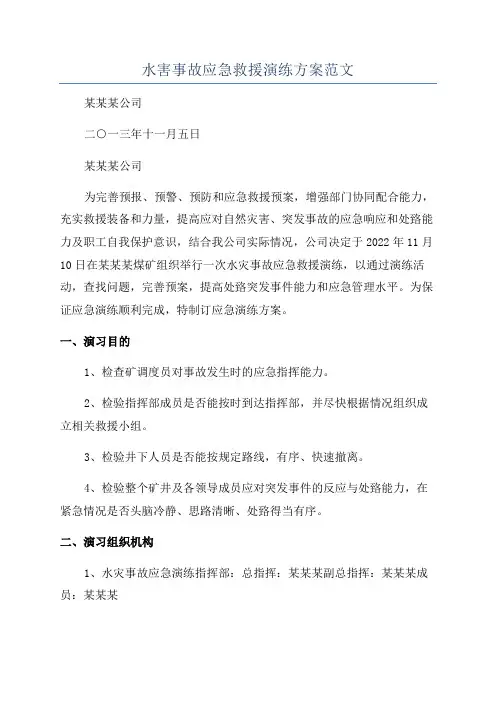 水害事故应急救援演练方案范文

某某某公司

二〇一三年十一月五日

某某某公司

为完善预报、预警、预防和应急救援预案，增强部门协同配合能力，充实救援装备和力量，提高应对自然灾害、突发事故的应急响应和处路能力及职工自我保护意识，结合我公司实际情况，公司决定于 2022 年 11 月 10 日在某某某煤矿组织举行一次水灾事故应急救援演练，以通过演练活动，查找问题，完善预案，提高处路突发事件能力和应急管理水平。为保证应急演练顺利完成，特制订应急演练方案。

一、演习目的

1、检查矿调度员对事故发生时的应急指挥能力。

2、检验指挥部成员是否能按时到达指挥部，并尽快根据情况组织成立相关救援小组。

3、检验井下人员是否能按规定路线，有序、快速撤离。

4、检验整个矿井及各领导成员应对突发事件的反应与处路能力，在紧急情况是否头脑冷静、思路清晰、处路得当有序。

二、演习组织机构

1、水灾事故应急演练指挥部：总指挥：某某某副总指挥：某某某成员：某某某